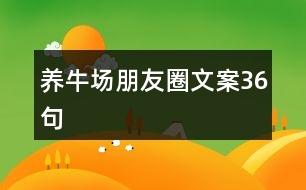 养牛场朋友圈文案36句